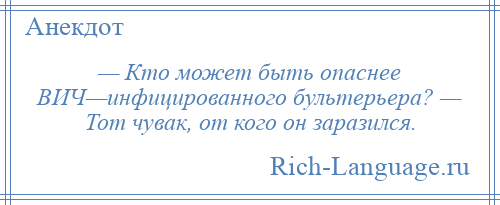 Анекдот

— Кто может быть опаснее ВИЧ—инфицированного бультерьера? — Тот чувак, от кого он заразился.

Rich-Language.ru